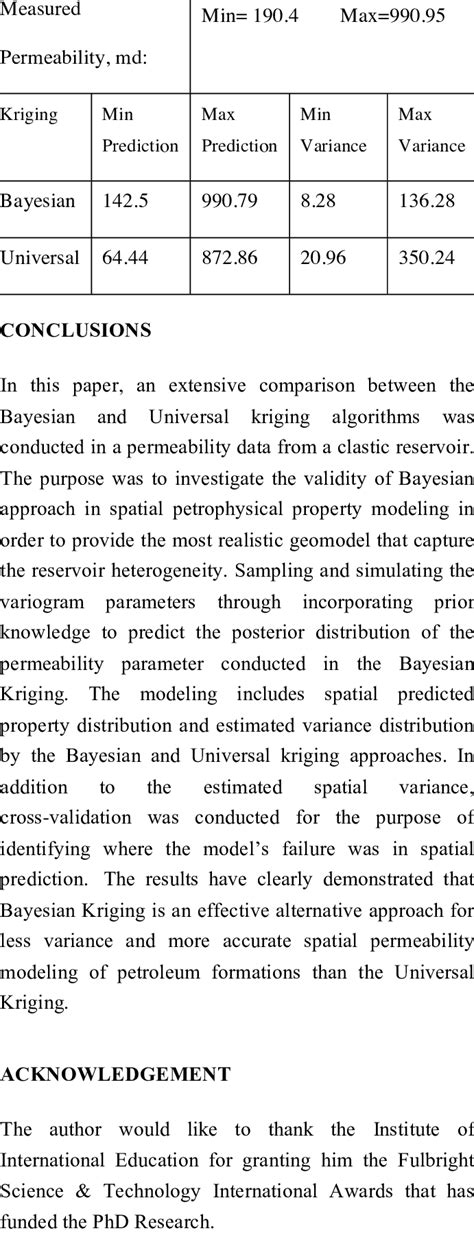 | Measured Permeability, md: | Min= 190.4 Max=990.95 | | | |
|---|---|---|---|---|
| Kriging | Min Prediction | Max Prediction | Min Variance | Max Variance |
| Bayesian | 142.5 | 990.79 | 8.28 | 136.28 |
| Universal | 64.44 | 872.86 | 20.96 | 350.24 |

CONCLUSIONS

In this paper, an extensive comparison between the Bayesian and Universal kriging algorithms was conducted in a permeability data from a clastic reservoir. The purpose was to investigate the validity of Bayesian approach in spatial petrophysical property modeling in order to provide the most realistic geomodel that capture the reservoir heterogeneity. Sampling and simulating the variogram parameters through incorporating prior knowledge to predict the posterior distribution of the permeability parameter conducted in the Bayesian Kriging. The modeling includes spatial predicted property distribution and estimated variance distribution by the Bayesian and Universal kriging approaches. In addition to the estimated spatial variance, cross-validation was conducted for the purpose of identifying where the model's failure was in spatial prediction. The results have clearly demonstrated that Bayesian Kriging is an effective alternative approach for less variance and more accurate spatial permeability modeling of petroleum formations than the Universal Kriging.

ACKNOWLEDGEMENT

The author would like to thank the Institute of International Education for granting him the Fulbright Science & Technology International Awards that has funded the PhD Research.